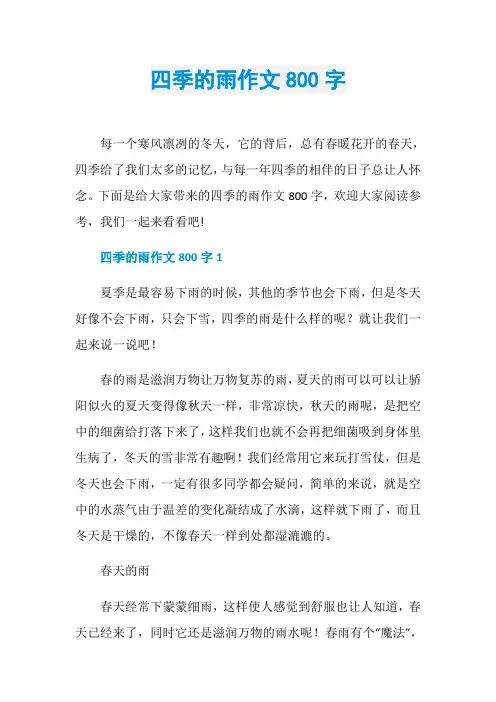 四季的雨作文 800 字

每一个寒风凛冽的冬天，它的背后，总有春暖花开的春天，四季给了我们太多的记忆，与每一年四季的相伴的日子总让人怀念。下面是给大家带来的四季的雨作文 800 字，欢迎大家阅读参考，我们一起来看看吧!

四季的雨作文 800 字 1

夏季是最容易下雨的时候，其他的季节也会下雨，但是冬天好像不会下雨，只会下雪，四季的雨是什么样的呢？就让我们一起来说一说吧！

春的雨是滋润万物让万物复苏的雨，夏天的雨可以可以让骄阳似火的夏天变得像秋天一样，非常凉快，秋天的雨呢，是把空中的细菌给打落下来了，这样我们也就不会再把细菌吸到身体里生病了，冬天的雪非常有趣啊！我们经常用它来玩打雪仗，但是冬天也会下雨，一定有很多同学都会疑问，简单的来说，就是空中的水蒸气由于温差的变化凝结成了水滴，这样就下雨了，而且冬天是干燥的，不像春天一样到处都湿漉漉的。

春天的雨

春天经常下蒙蒙细雨，这样使人感觉到舒服也让人知道，春天已经来了，同时它还是滋润万物的雨水呢！春雨有个“魔法”，